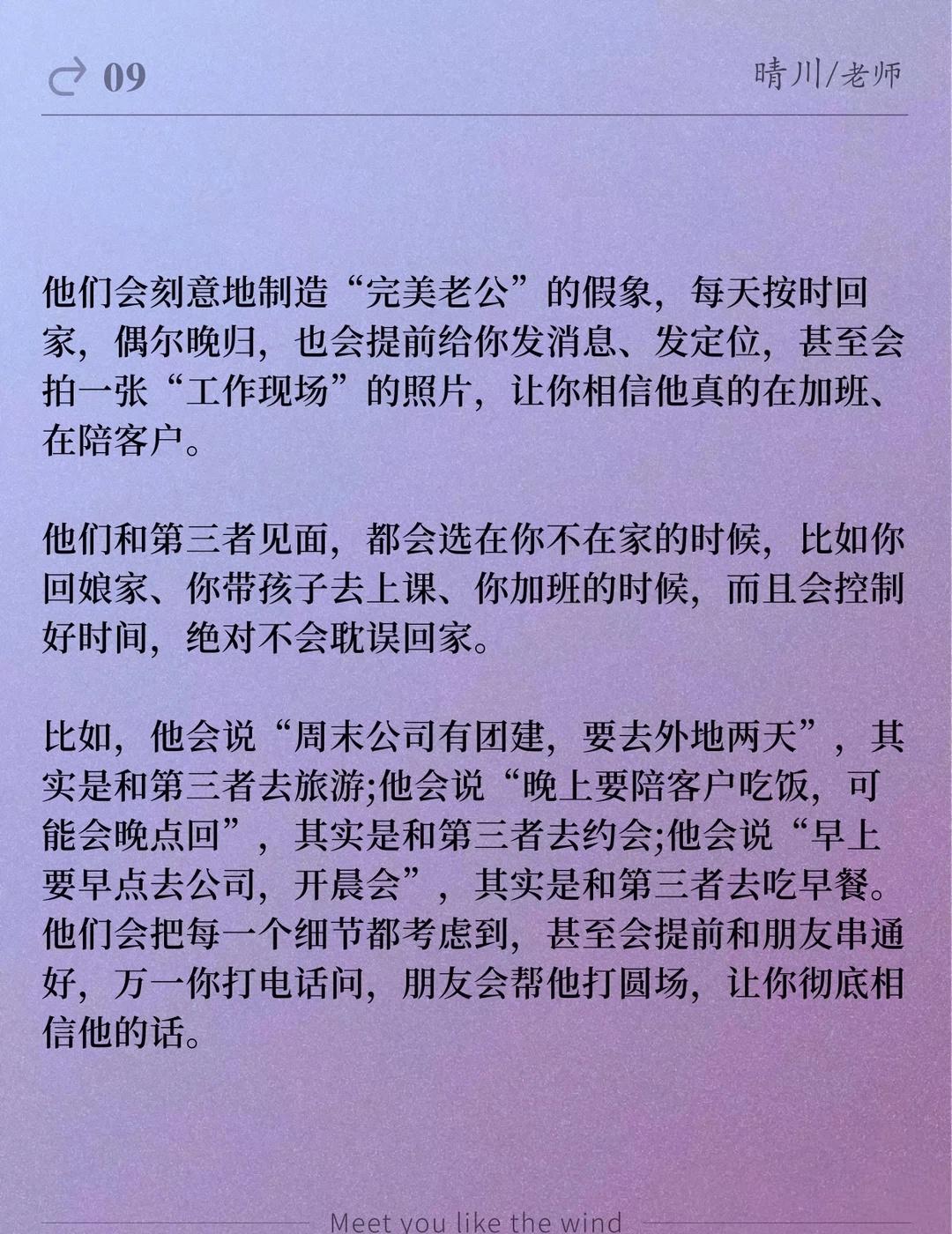 09

晴川/老师

他们会刻意地制造“完美老公”的假象，每天按时回家，偶尔晚归，也会提前给你发消息、发定位，甚至会拍一张“工作现场”的照片，让你相信他真的在加班、在陪客户。

他们和第三者见面，都会选在你不在家的时候，比如你回娘家、你带孩子去上课、你加班的时候，而且会控制好时间，绝对不会耽误回家。

比如，他会说“周末公司有团建，要去外地两天”，其实是和第三者去旅游;他会说“晚上要陪客户吃饭，可能会晚点回”，其实是和第三者去约会;他会说“早上要早点去公司，开晨会”，其实是和第三者去吃早餐。他们会把每一个细节都考虑到，甚至会提前和朋友串通好，万一你打电话问，朋友会帮他打圆场，让你彻底相信他的话。

Meet you like the wind